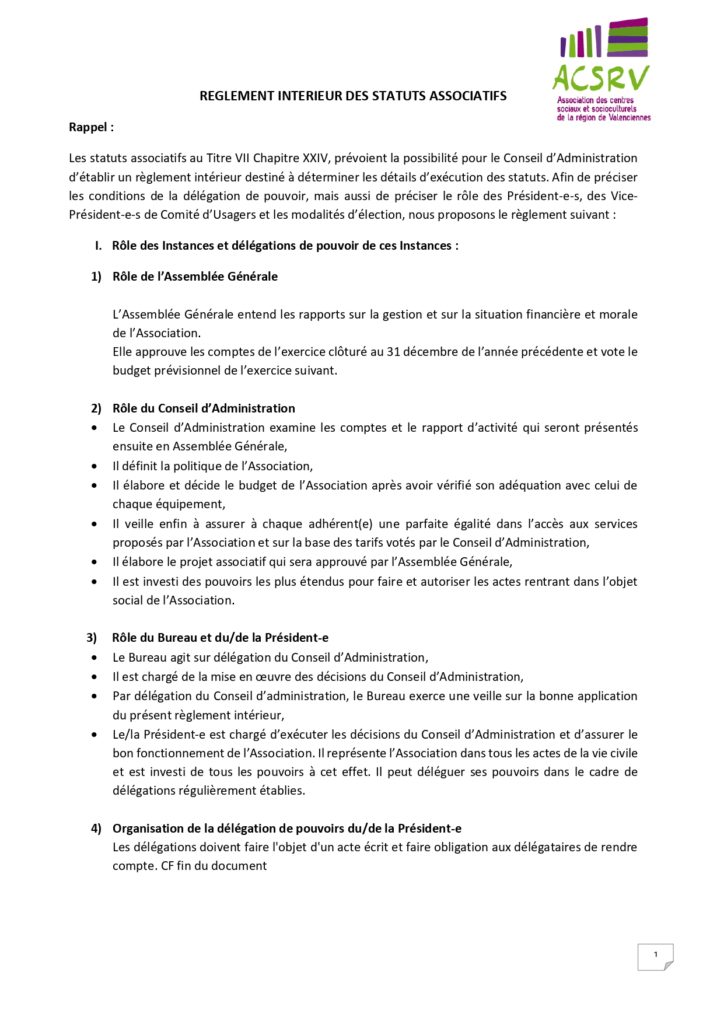 ACSRV
Association des centres sociaux et socioculturels de la région de Valenciennes

REGLEMENT INTERIEUR DES STATUTS ASSOCIATIFS

Rappel :

Les statuts associatifs au Titre VII Chapitre XXIV, prévoient la possibilité pour le Conseil d'Administration d'établir un règlement intérieur destiné à déterminer les détails d'exécution des statuts. Afin de préciser les conditions de la délégation de pouvoir, mais aussi de préciser le rôle des Président-e-s, des Vice-Président-e-s de Comité d'Usagers et les modalités d'élection, nous proposons le règlement suivant :

I. Rôle des Instances et délégations de pouvoir de ces Instances :

1) Rôle de l'Assemblée Générale

L'Assemblée Générale entend les rapports sur la gestion et sur la situation financière et morale de l'Association.
Elle approuve les comptes de l'exercice clôturé au 31 décembre de l'année précédente et vote le budget prévisionnel de l'exercice suivant.

2) Rôle du Conseil d'Administration
• Le Conseil d'Administration examine les comptes et le rapport d'activité qui seront présentés ensuite en Assemblée Générale,
• Il définit la politique de l'Association,
• Il élabore et décide le budget de l'Association après avoir vérifié son adéquation avec celui de chaque équipement,
• Il veille enfin à assurer à chaque adhérent(e) une parfaite égalité dans l'accès aux services proposés par l'Association et sur la base des tarifs votés par le Conseil d'Administration,
• Il élabore le projet associatif qui sera approuvé par l'Assemblée Générale,
• Il est investi des pouvoirs les plus étendus pour faire et autoriser les actes rentrant dans l'objet social de l'Association.

3) Rôle du Bureau et du/de la Président-e
• Le Bureau agit sur délégation du Conseil d'Administration,
• Il est chargé de la mise en œuvre des décisions du Conseil d'Administration,
• Par délégation du Conseil d'administration, le Bureau exerce une veille sur la bonne application du présent règlement intérieur,
• Le/la Président-e est chargé d'exécuter les décisions du Conseil d'Administration et d'assurer le bon fonctionnement de l'Association. Il représente l'Association dans tous les actes de la vie civile et est investi de tous les pouvoirs à cet effet. Il peut déléguer ses pouvoirs dans le cadre de délégations régulièrement établies.

4) Organisation de la délégation de pouvoirs du/de la Président-e
Les délégations doivent faire l'objet d'un acte écrit et faire obligation aux délégataires de rendre compte. CF fin du document

1